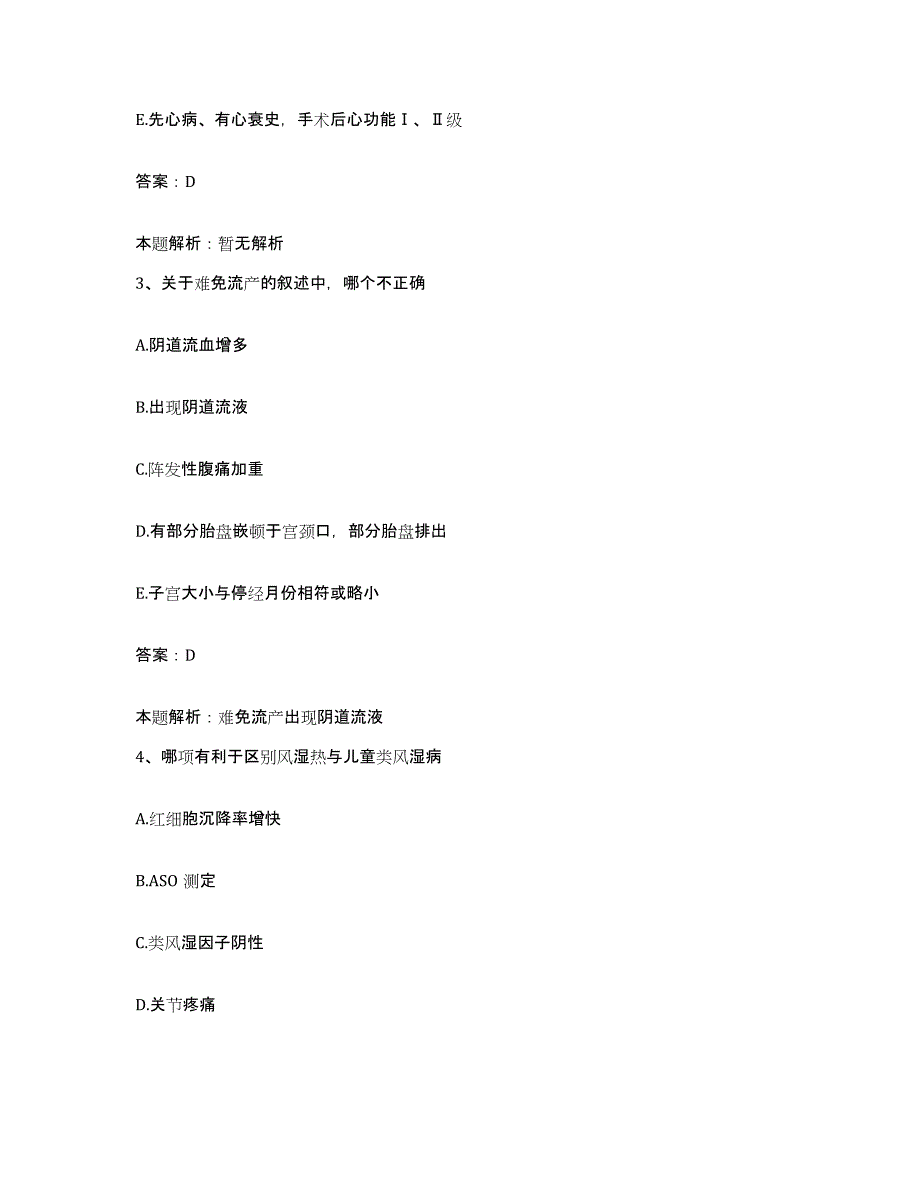 E.先心病、有心衰史，手术后心功能Ⅰ、Ⅱ级

答案：D

本题解析：暂无解析

3、关于难免流产的叙述中，哪个不正确

A.阴道流血增多

B.出现阴道流液

C.阵发性腹痛加重

D.有部分胎盘嵌顿于宫颈口，部分胎盘排出

E.子宫大小与停经月份相符或略小

答案：D

本题解析：难免流产出现阴道流液

4、哪项有利于区别风湿热与儿童类风湿病

A.红细胞沉降率增快

B.ASO 测定

C.类风湿因子阴性

D.关节疼痛